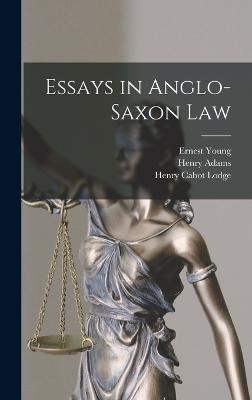 Essays in Anglo-Saxon Law

Ernest Young
Henry Adams
Henry Cabot Lodge